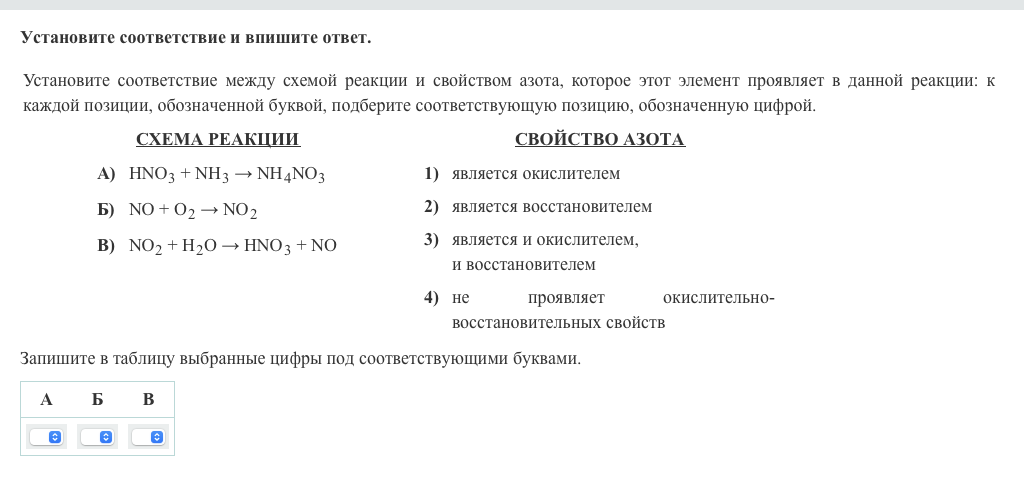 Установите соответствие и впишите ответ.

Установите соответствие между схемой реакции и свойством азота, которое этот элемент проявляет в данной реакции: к каждой позиции, обозначенной буквой, подберите соответствующую позицию, обозначенную цифрой.

СХЕМА РЕАКЦИИ

А) $HNO_3 + NH_3 \rightarrow NH_4NO_3$

Б) $NO + O_2 \rightarrow NO_2$

В) $NO_2 + H_2O \rightarrow HNO_3 + NO$

СВОЙСТВО АЗОТА

1) является окислителем

2) является восстановителем

3) является и окислителем, и восстановителем

4) не проявляет окислительно-восстановительных свойств

Запишите в таблицу выбранные цифры под соответствующими буквами.

| А | Б | В |
|---|---|---|
| | | |